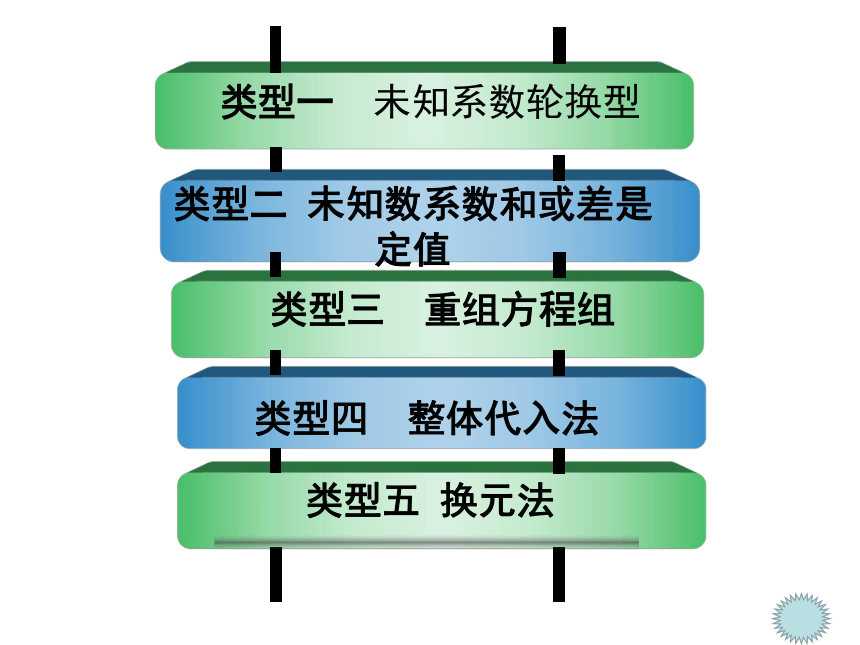 类型一 未知系数轮换型

类型二 未知数系数和或差是定值

类型三 重组方程组

类型四 整体代入法

类型五 换元法